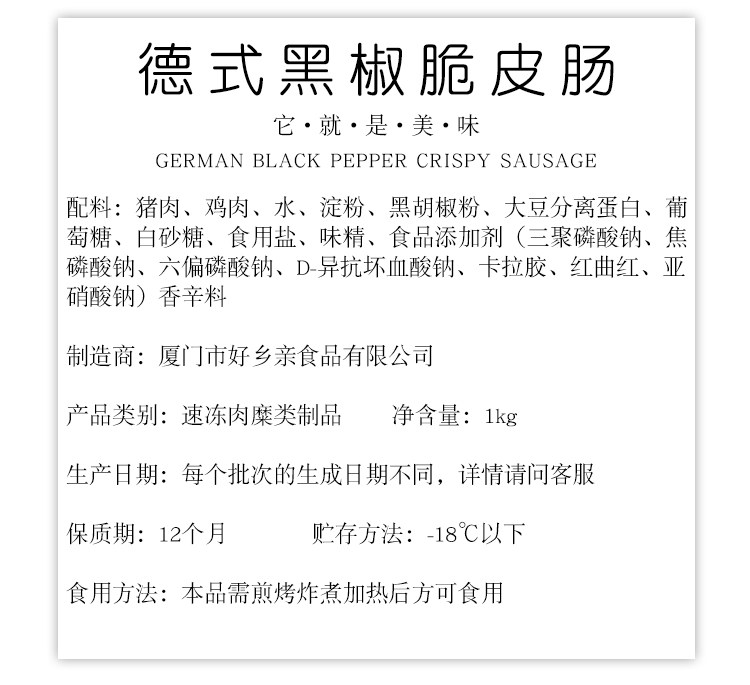 德式黑椒脆皮肠

它·就·是·美·味

GERMAN BLACK PEPPER CRISPY SAUSAGE

配料：猪肉、鸡肉、水、淀粉、黑胡椒粉、大豆分离蛋白、葡萄糖、白砂糖、食用盐、味精、食品添加剂（三聚磷酸钠、焦磷酸钠、六偏磷酸钠、D-异抗坏血酸钠、卡拉胶、红曲红、亚硝酸钠）香辛料

制造商：厦门市好乡亲食品有限公司

产品类别：速冻肉糜类制品 净含量：1kg

生产日期：每个批次的生成日期不同，详情请问客服

保质期：12个月 贮存方法：-18℃以下

食用方法：本品需煎烤炸煮加热后方可食用